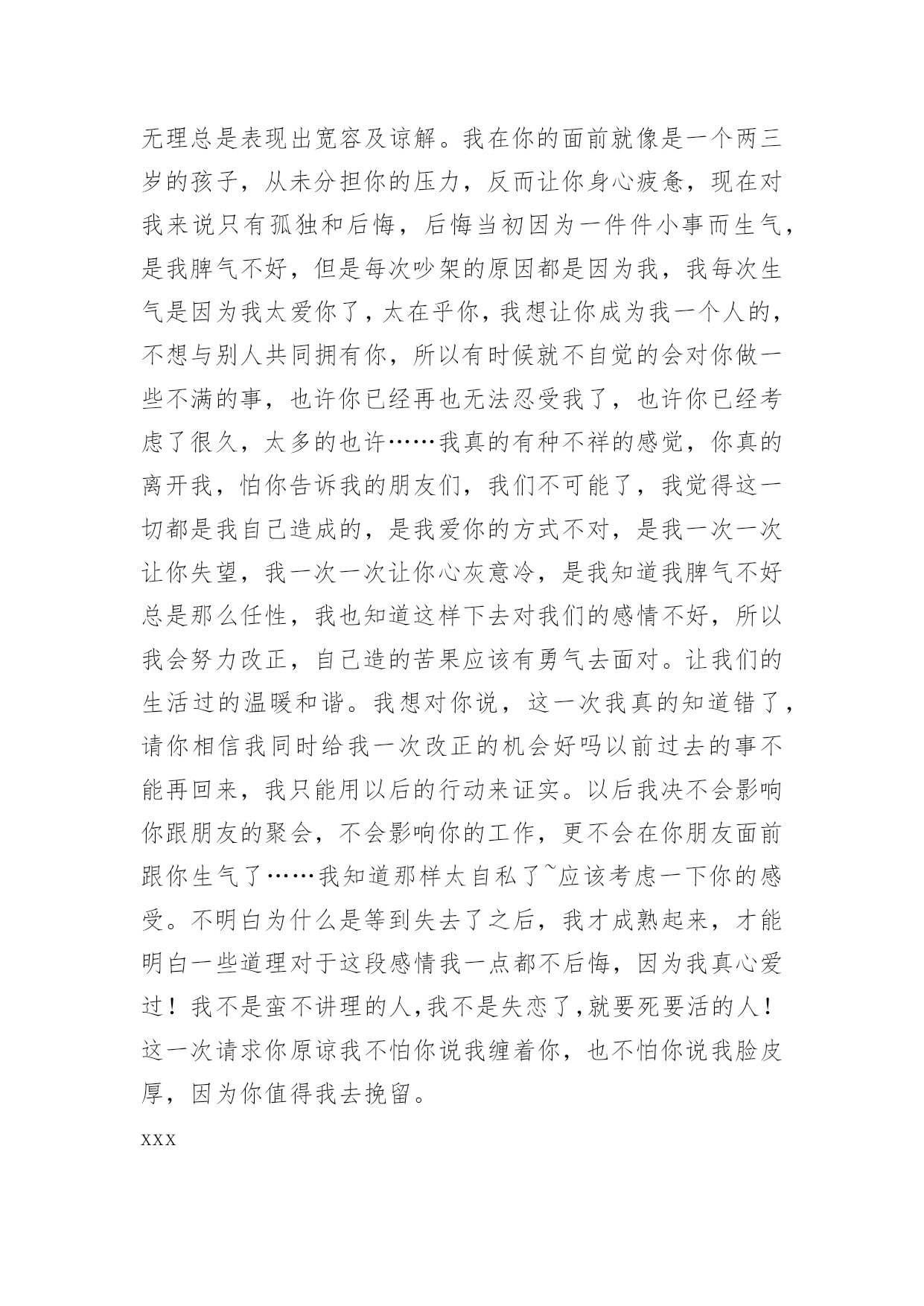 无理总是表现出宽容及谅解。我在你的面前就像是一个两三岁的孩子，从未分担你的压力，反而让你身心疲惫，现在对我来说只有孤独和后悔，后悔当初因为一件件小事而生气，是我脾气不好，但是每次吵架的原因都是因为我，我每次生气是因为我太爱你了，太在乎你，我想让你成为我一个人的，不想与别人共同拥有你，所以有时候就不自觉的会对你做一些不满的事，也许你已经再也无法忍受我了，也许你已经考虑了很久，太多的也许……我真的有种不祥的感觉，你真的离开我，怕你告诉我的朋友们，我们不可能了，我觉得这一切都是我自己造成的，是我爱你的方式不对，是我一次一次让你失望，我一次一次让你心灰意冷，是我知道我脾气不好总是那么任性，我也知道这样下去对我们的感情不好，所以我会努力改正，自己造的苦果应该有勇气去面对。让我们的生活过的温暖和谐。我想对你说，这一次我真的知道错了，请你相信我同时给我一次改正的机会好吗以前过去的事不能再回来，我只能用以后的行动来证实。以后我决不会影响你跟朋友的聚会，不会影响你的工作，更不会在你朋友面前跟你生气了……我知道那样太自私了~应该考虑一下你的感受。不明白为什么是等到失去了之后，我才成熟起来，才能明白一些道理对于这段感情我一点都不后悔，因为我真心爱过！我不是蛮不讲理的人，我不是失恋了，就要死要活的人！这一次请求你原谅我不怕你说我缠着你，也不怕你说我脸皮厚，因为你值得我去挽留。

xxx